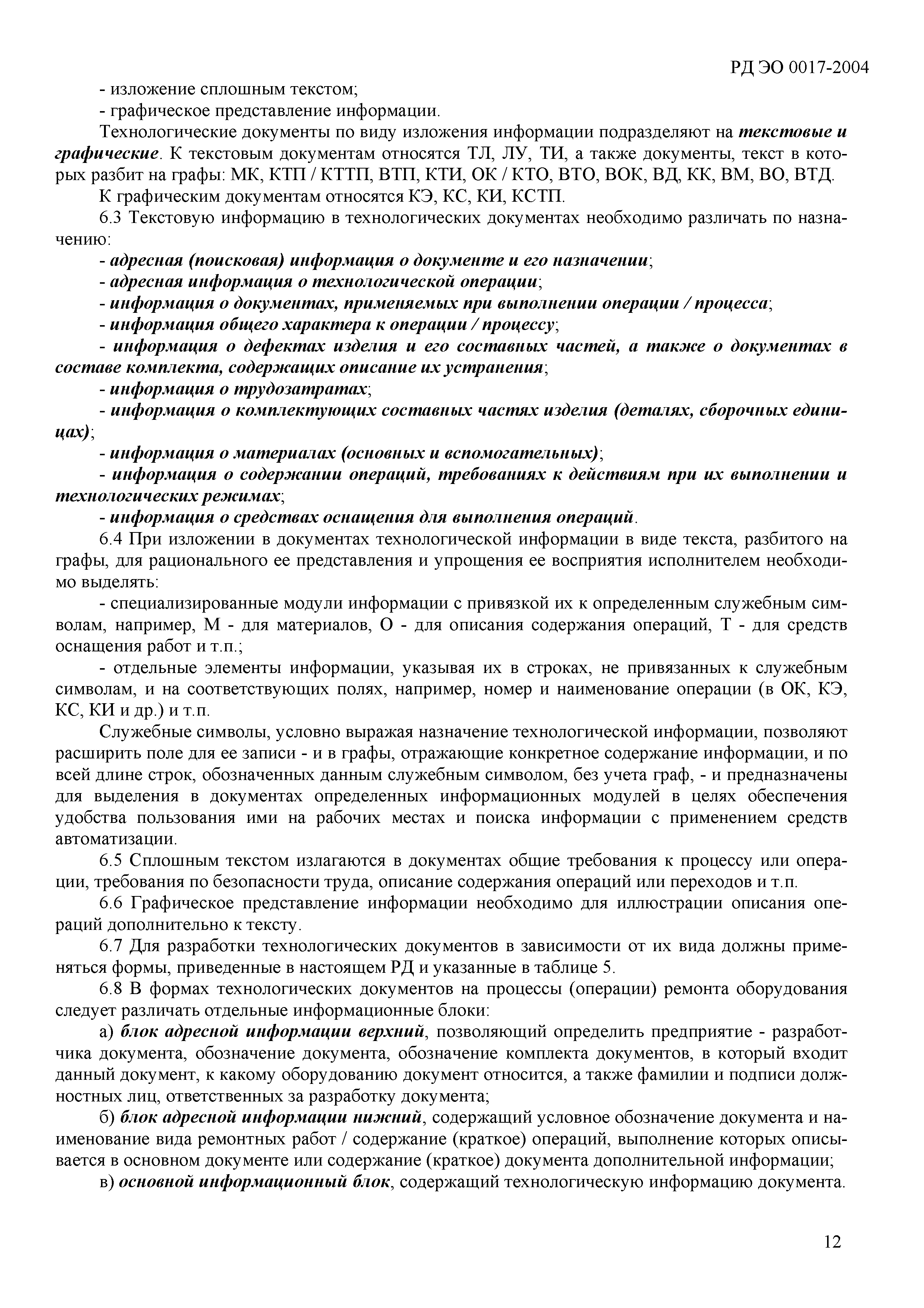 РД ЭО 0017-2004

- изложение сплошным текстом;

- графическое представление информации.

Технологические документы по виду изложения информации подразделяют на текстовые и графические. К текстовым документам относятся ТЛ, ЛУ, ТИ, а также документы, текст в которых разбит на графы: МК, КТП / КТТП, ВТП, КТИ, ОК / КТО, ВТО, ВОК, ВД, КК, ВМ, ВО, ВТД.

К графическим документам относятся КЭ, КС, КИ, КСТП.

6.3 Текстовую информацию в технологических документах необходимо различать по назначению:

- адресная (поисковая) информация о документе и его назначении;

- адресная информация о технологической операции;

- информация о документах, применяемых при выполнении операции / процесса;

- информация общего характера к операции / процессу;

- информация о дефектах изделия и его составных частей, а также о документах в составе комплекта, содержащих описание их устранения;

- информация о трудозатратах;

- информация о комплектующих составных частях изделия (деталях, сборочных единицах);

- информация о материалах (основных и вспомогательных);

- информация о содержании операций, требованиях к действиям при их выполнении и технологических режимах;

- информация о средствах оснащения для выполнения операций.

6.4 При изложении в документах технологической информации в виде текста, разбитого на графы, для рационального ее представления и упрощения ее восприятия исполнителем необходимо выделять:

- специализированные модули информации с привязкой их к определенным служебным символам, например, М - для материалов, О - для описания содержания операций, Т - для средств оснащения работ и т.п.;

- отдельные элементы информации, указывая их в строках, не привязанных к служебным символам, и на соответствующих полях, например, номер и наименование операции (в ОК, КЭ, КС, КИ и др.) и т.п.

Служебные символы, условно выражая назначение технологической информации, позволяют расширить поле для ее записи - и в графы, отражающие конкретное содержание информации, и по всей длине строк, обозначенных данным служебным символом, без учета граф, - и предназначены для выделения в документах определенных информационных модулей в целях обеспечения удобства пользования ими на рабочих местах и поиска информации с применением средств автоматизации.

6.5 Сплошным текстом излагаются в документах общие требования к процессу или операции, требования по безопасности труда, описание содержания операций или переходов и т.п.

6.6 Графическое представление информации необходимо для иллюстрации описания операций дополнительно к тексту.

6.7 Для разработки технологических документов в зависимости от их вида должны применяться формы, приведенные в настоящем РД и указанные в таблице 5.

6.8 В формах технологических документов на процессы (операции) ремонта оборудования следует различать отдельные информационные блоки:

а) блок адресной информации верхний, позволяющий определить предприятие - разработчика документа, обозначение документа, обозначение комплекта документов, в который входит данный документ, к какому оборудованию документ относится, а также фамилии и подписи должностных лиц, ответственных за разработку документа;

б) блок адресной информации нижний, содержащий условное обозначение документа и наименование вида ремонтных работ / содержание (краткое) операций, выполнение которых описывается в основном документе или содержание (краткое) документа дополнительной информации;

в) основной информационный блок, содержащий технологическую информацию документа.

12